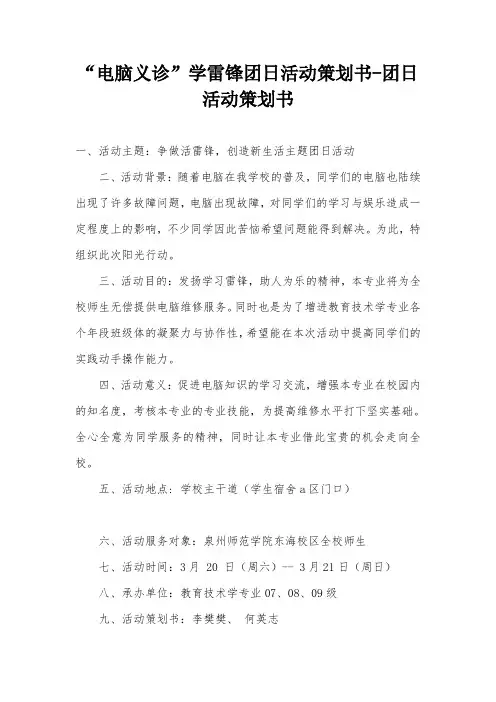 “电脑义诊”学雷锋团日活动策划书-团日活动策划书

一、活动主题：争做活雷锋，创造新生活主题团日活动

二、活动背景：随着电脑在我学校的普及，同学们的电脑也陆续出现了许多故障问题，电脑出现故障，对同学们的学习与娱乐造成一定程度上的影响，不少同学因此苦恼希望问题能得到解决。为此，特组织此次阳光行动。

三、活动目的：发扬学习雷锋，助人为乐的精神，本专业将为全校师生无偿提供电脑维修服务。同时也是为了增进教育技术学专业各个年段班级体的凝聚力与协作性，希望能在本次活动中提高同学们的实践动手操作能力。

四、活动意义：促进电脑知识的学习交流，增强本专业在校园内的知名度，考核本专业的专业技能，为提高维修水平打下坚实基础。全心全意为同学服务的精神，同时让本专业借此宝贵的机会走向全校。

五、活动地点：学校主干道（学生宿舍a区门口）

六、活动服务对象：泉州师范学院东海校区全校师生

七、活动时间：3月 20 日（周六）-- 3月21日（周日）

八、承办单位：教育技术学专业07、08、09级

九、活动策划书：李樊樊、 何英志